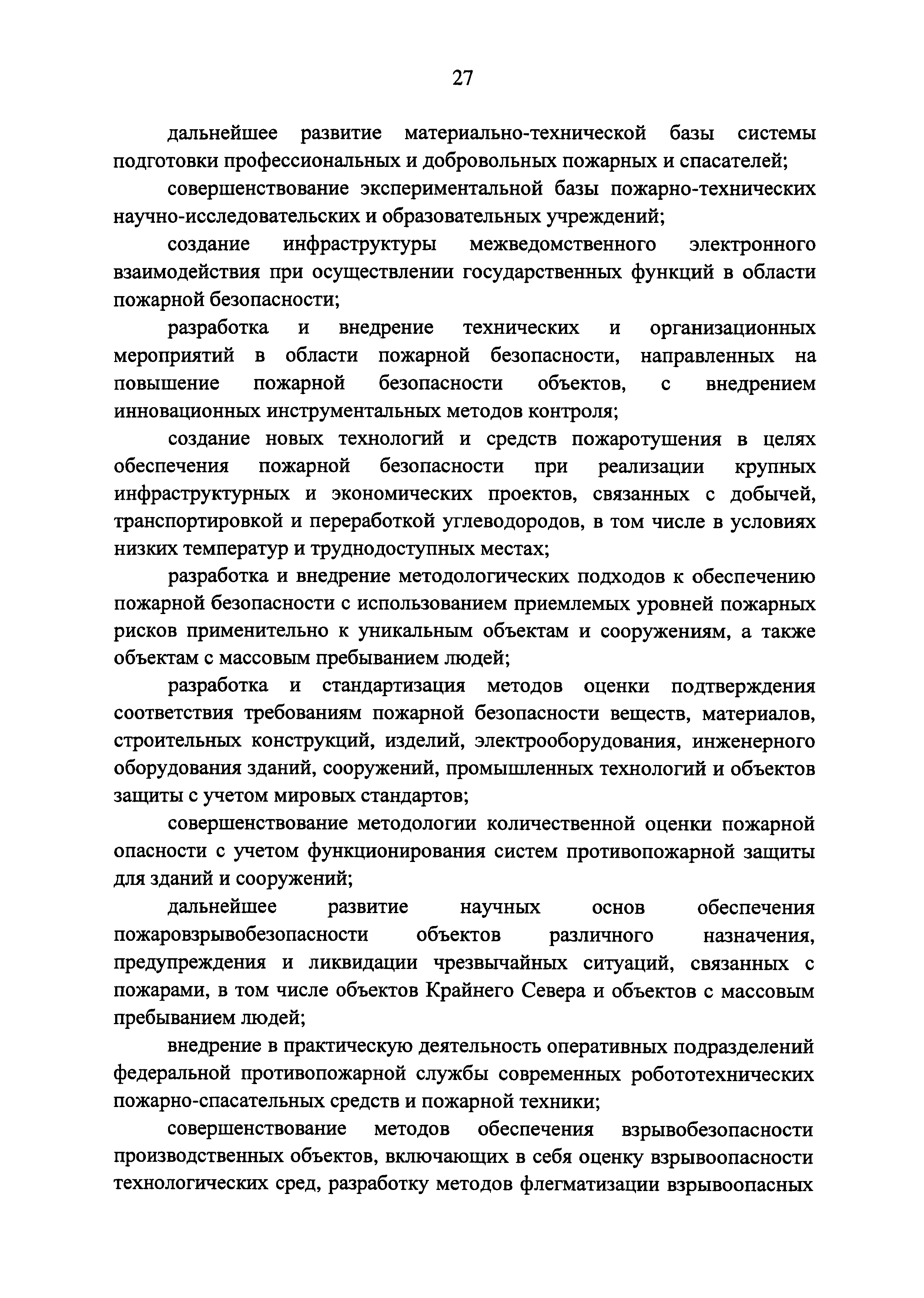 27

дальнейшее развитие материально-технической базы системы подготовки профессиональных и добровольных пожарных и спасателей;

совершенствование экспериментальной базы пожарно-технических научно-исследовательских и образовательных учреждений;

создание инфраструктуры межведомственного электронного взаимодействия при осуществлении государственных функций в области пожарной безопасности;

разработка и внедрение технических и организационных мероприятий в области пожарной безопасности, направленных на повышение пожарной безопасности объектов, с внедрением инновационных инструментальных методов контроля;

создание новых технологий и средств пожаротушения в целях обеспечения пожарной безопасности при реализации крупных инфраструктурных и экономических проектов, связанных с добычей, транспортировкой и переработкой углеводородов, в том числе в условиях низких температур и труднодоступных местах;

разработка и внедрение методологических подходов к обеспечению пожарной безопасности с использованием приемлемых уровней пожарных рисков применительно к уникальным объектам и сооружениям, а также объектам с массовым пребыванием людей;

разработка и стандартизация методов оценки подтверждения соответствия требованиям пожарной безопасности веществ, материалов, строительных конструкций, изделий, электрооборудования, инженерного оборудования зданий, сооружений, промышленных технологий и объектов защиты с учетом мировых стандартов;

совершенствование методологии количественной оценки пожарной опасности с учетом функционирования систем противопожарной защиты для зданий и сооружений;

дальнейшее развитие научных основ обеспечения пожаровзрывобезопасности объектов различного назначения, предупреждения и ликвидации чрезвычайных ситуаций, связанных с пожарами, в том числе объектов Крайнего Севера и объектов с массовым пребыванием людей;

внедрение в практическую деятельность оперативных подразделений федеральной противопожарной службы современных робототехнических пожарно-спасательных средств и пожарной техники;

совершенствование методов обеспечения взрывобезопасности производственных объектов, включающих в себя оценку взрывоопасности технологических сред, разработку методов флегматизации взрывоопасных